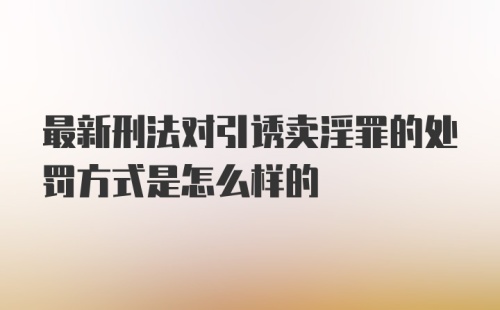 最新刑法对引诱卖淫罪的处罚方式是怎么样的